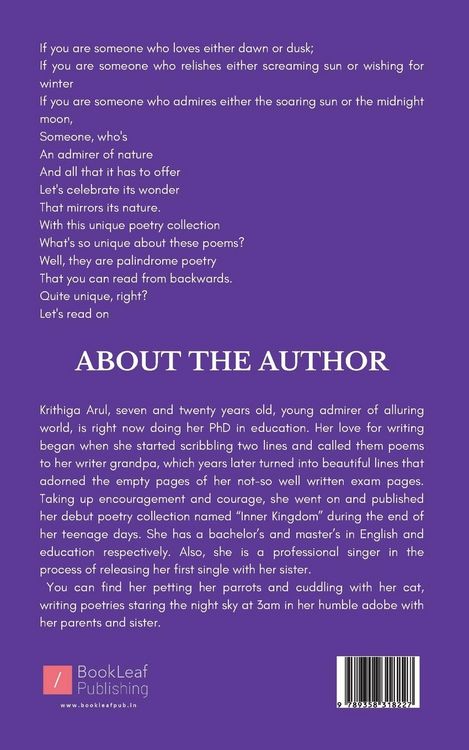 If you are someone who loves either dawn or dusk;
If you are someone who relishes either screaming sun or wishing for winter
If you are someone who admires either the soaring sun or the midnight moon,
Someone, who's
An admirer of nature
And all that it has to offer
Let's celebrate its wonder
That mirrors its nature.
With this unique poetry collection
What's so unique about these poems?
Well, they are palindrome poetry
That you can read from backwards.
Quite unique, right?
Let's read on

ABOUT THE AUTHOR

Krithiga Arul, seven and twenty years old, young admirer of alluring world, is right now doing her PhD in education. Her love for writing began when she started scribbling two lines and called them poems to her writer grandpa, which years later turned into beautiful lines that adorned the empty pages of her not-so well written exam pages. Taking up encouragement and courage, she went on and published her debut poetry collection named "Inner Kingdom" during the end of her teenage days. She has a bachelor's and master's in English and education respectively. Also, she is a professional singer in the process of releasing her first single with her sister.

You can find her petting her parrots and cuddling with her cat, writing poetries staring the night sky at 3am in her humble adobe with her parents and sister.

BookLeaf
Publishing
www.bookleafpub.in

9 789358 318227